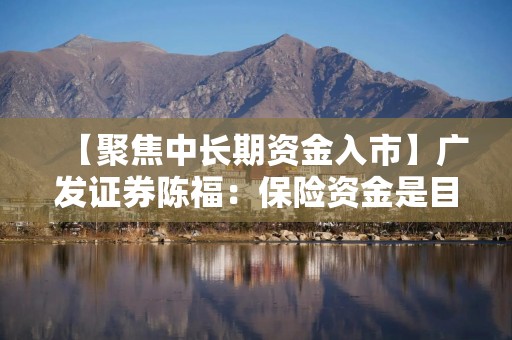 【聚焦中长期资金入市】广发证券陈福：保险资金是目